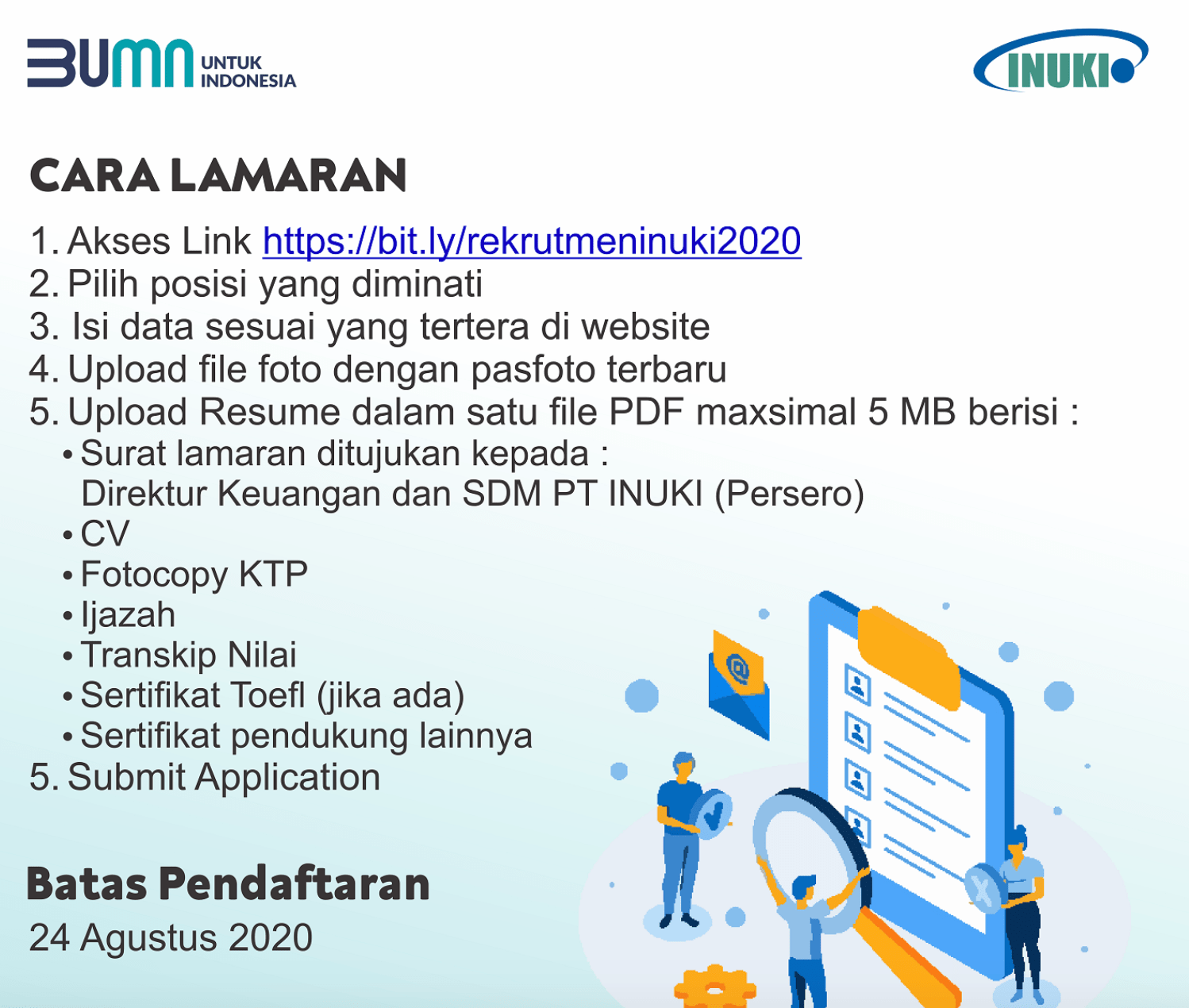 BUMN UNTUK INDONESIA

INUKI

CARA LAMARAN

1. Akses Link https://bit.ly/rekrutmeninuki2020
2. Pilih posisi yang diminati
3. Isi data sesuai yang tertera di website
4. Upload file foto dengan pasfoto terbaru
5. Upload Resume dalam satu file PDF maxsimal 5 MB berisi :
• Surat lamaran ditujukan kepada : Direktur Keuangan dan SDM PT INUKI (Persero)
• CV
• Fotocopy KTP
• Ijazah
• Transkip Nilai
• Sertifikat Toefl (jika ada)
• Sertifikat pendukung lainnya
5. Submit Application

Batas Pendaftaran
24 Agustus 2020